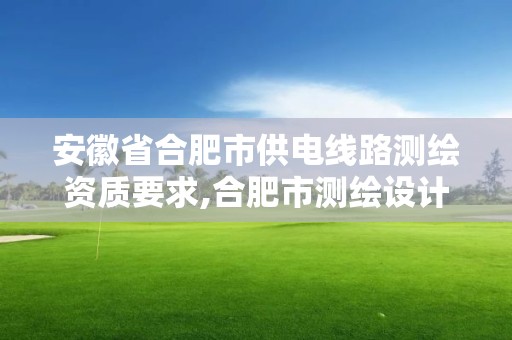 安徽省合肥市供电线路测绘资质要求,合肥市测绘设计